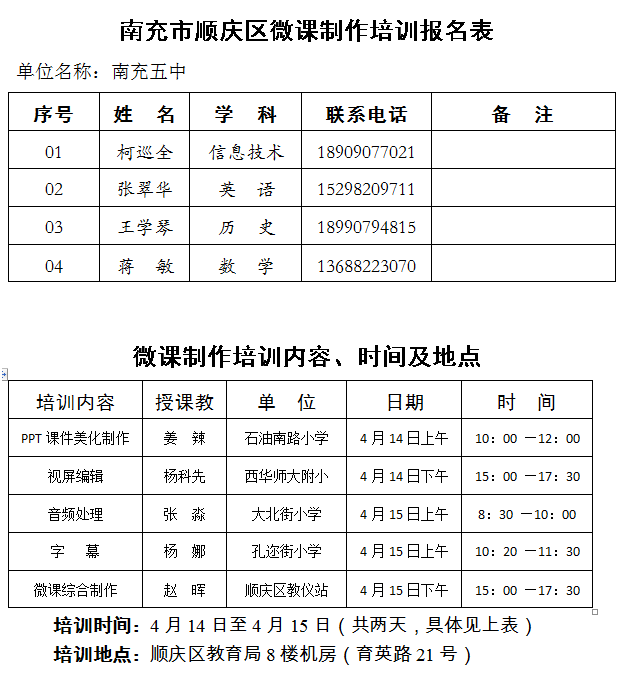 南充市顺庆区微课制作培训报名表

单位名称：南充五中

| 序号 | 姓　名 | 学　科 | 联系电话 | 备　注 |
|---|---|---|---|---|
| 01 | 柯巡全 | 信息技术 | 18909077021 | |
| 02 | 张翠华 | 英　语 | 15298209711 | |
| 03 | 王学琴 | 历　史 | 18990794815 | |
| 04 | 蒋　敏 | 数　学 | 13688223070 | |

微课制作培训内容、时间及地点

| 培训内容 | 授课教 | 单　位 | 日期 | 时　间 |
|---|---|---|---|---|
| PPT 课件美化制作 | 姜　辣 | 石油南路小学 | 4 月 14 日上午 | 10：00 —12：00 |
| 视屏编辑 | 杨科先 | 西华师大附小 | 4 月 14 日下午 | 15：00 —17：30 |
| 音频处理 | 张　淼 | 大北街小学 | 4 月 15 日上午 | 8：30 —10：00 |
| 字　幕 | 杨　娜 | 孔迩街小学 | 4 月 15 日上午 | 10：20 —11：30 |
| 微课综合制作 | 赵　晖 | 顺庆区教仪站 | 4 月 15 日下午 | 15：00 —17：30 |

培训时间：4 月 14 日至 4 月 15 日（共两天，具体见上表）

培训地点：顺庆区教育局 8 楼机房（育英路 21 号）